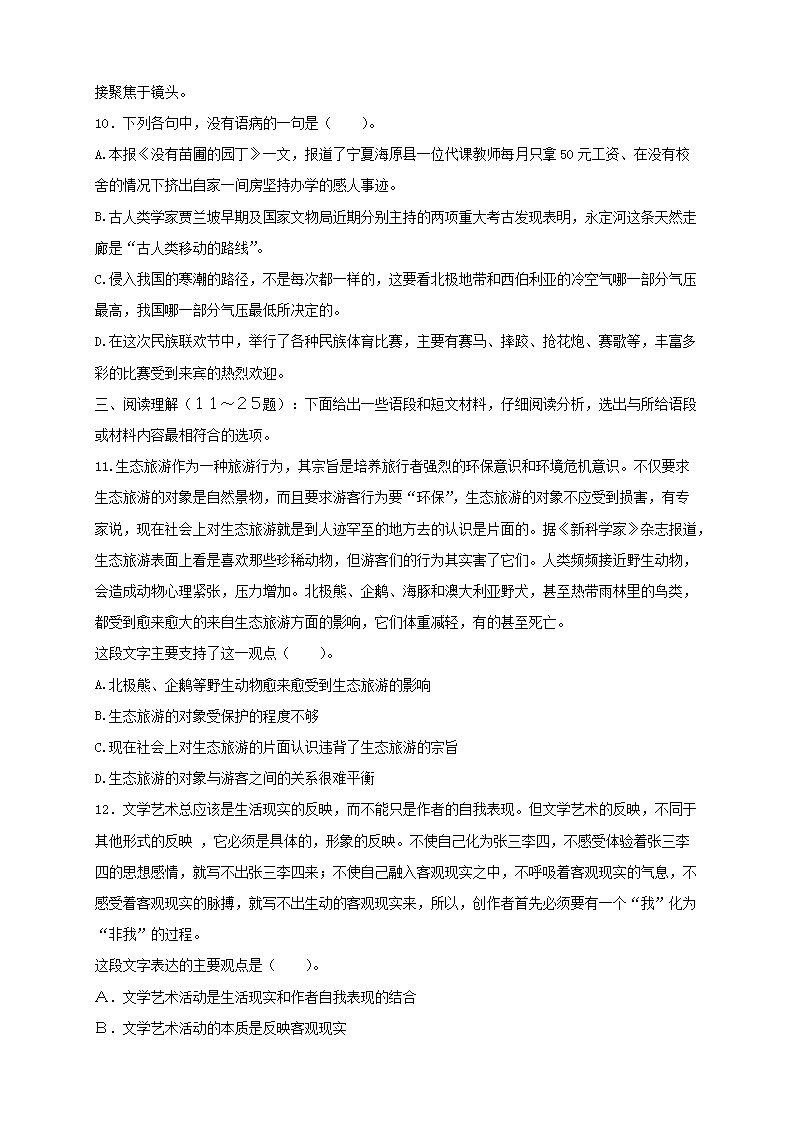 接聚焦于镜头。

10．下列各句中，没有语病的一句是（　　）。

A.本报《没有苗圃的园丁》一文，报道了宁夏海原县一位代课教师每月只拿50元工资、在没有校舍的情况下挤出自家一间房坚持办学的感人事迹。

B.古人类学家贾兰坡早期及国家文物局近期分别主持的两项重大考古发现表明，永定河这条天然走廊是“古人类移动的路线”。

C.侵入我国的寒潮的路径，不是每次都一样的，这要看北极地带和西伯利亚的冷空气哪一部分气压最高，我国哪一部分气压最低所决定的。

D.在这次民族联欢节中，举行了各种民族体育比赛，主要有赛马、摔跤、抢花炮、赛歌等，丰富多彩的比赛受到来宾的热烈欢迎。

三、阅读理解（１１～２５题）：下面给出一些语段和短文材料，仔细阅读分析，选出与所给语段或材料内容最相符合的选项。

11.生态旅游作为一种旅游行为，其宗旨是培养旅行者强烈的环保意识和环境危机意识。不仅要求生态旅游的对象是自然景物，而且要求游客行为要“环保”，生态旅游的对象不应受到损害，有专家说，现在社会上对生态旅游就是到人迹罕至的地方去的认识是片面的。据《新科学家》杂志报道，生态旅游表面上看是喜欢那些珍稀动物，但游客们的行为其实害了它们。人类频频接近野生动物，会造成动物心理紧张，压力增加。北极熊、企鹅、海豚和澳大利亚野犬，甚至热带雨林里的鸟类，都受到愈来愈大的来自生态旅游方面的影响，它们体重减轻，有的甚至死亡。

这段文字主要支持了这一观点（　　）。

A.北极熊、企鹅等野生动物愈来愈受到生态旅游的影响

B.生态旅游的对象受保护的程度不够

C.现在社会上对生态旅游的片面认识违背了生态旅游的宗旨

D.生态旅游的对象与游客之间的关系很难平衡

12．文学艺术总应该是生活现实的反映，而不能只是作者的自我表现。但文学艺术的反映，不同于其他形式的反映 ，它必须是具体的，形象的反映。不使自己化为张三李四，不感受体验着张三李四的思想感情，就写不出张三李四来；不使自己融入客观现实之中，不呼吸着客观现实的气息，不感受着客观现实的脉搏，就写不出生动的客观现实来，所以，创作者首先必须要有一个“我”化为“非我”的过程。

这段文字表达的主要观点是（　　）。

A．文学艺术活动是生活现实和作者自我表现的结合

B．文学艺术活动的本质是反映客观现实